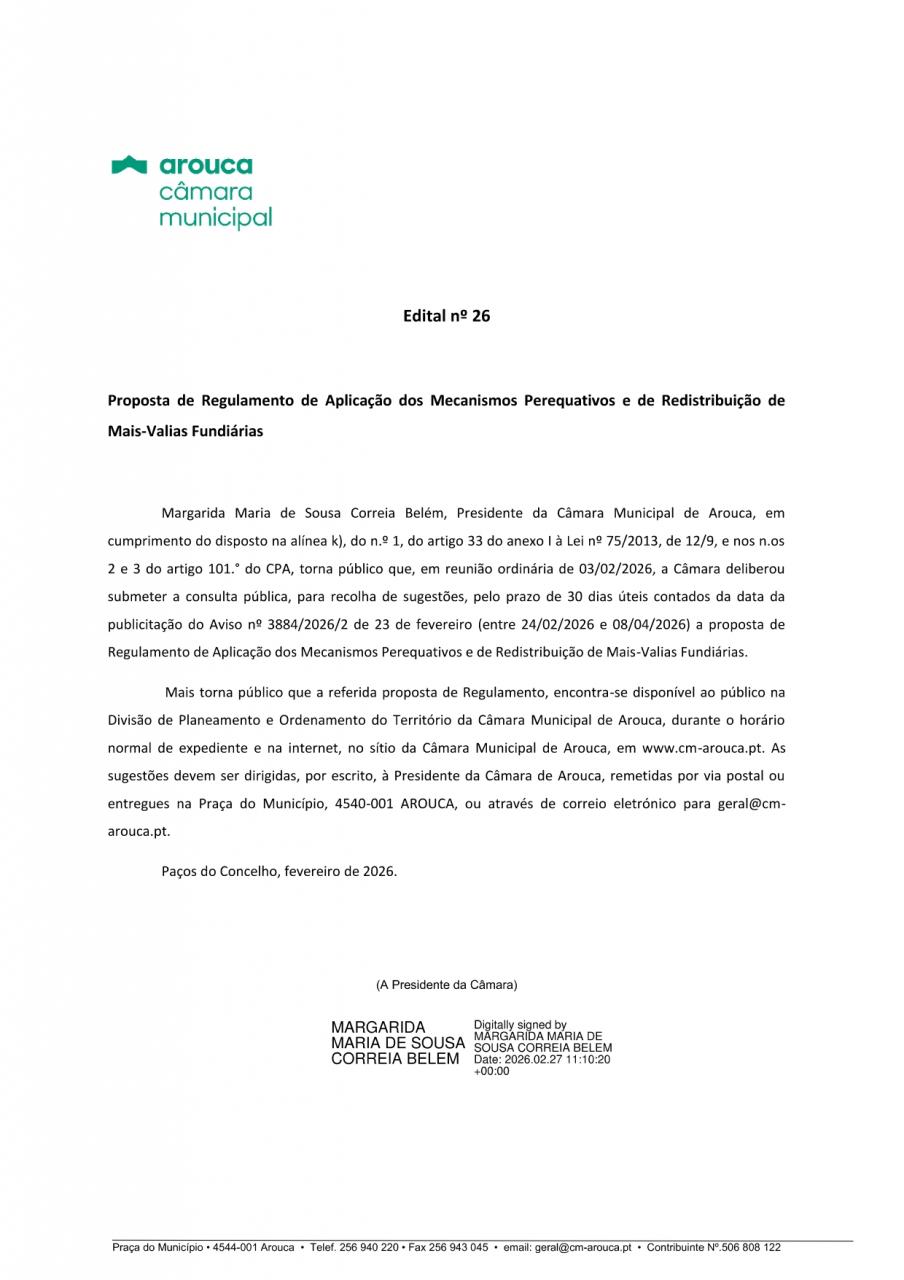 arouca
câmara
municipal

Edital nº 26

Proposta de Regulamento de Aplicação dos Mecanismos Perequativos e de Redistribuição de Mais-Valias Fundiárias

Margarida Maria de Sousa Correia Belém, Presidente da Câmara Municipal de Arouca, em cumprimento do disposto na alínea k), do n.º 1, do artigo 33 do anexo I à Lei nº 75/2013, de 12/9, e nos n.os 2 e 3 do artigo 101.° do CPA, torna público que, em reunião ordinária de 03/02/2026, a Câmara deliberou submeter a consulta pública, para recolha de sugestões, pelo prazo de 30 dias úteis contados da data da publicitação do Aviso nº 3884/2026/2 de 23 de fevereiro (entre 24/02/2026 e 08/04/2026) a proposta de Regulamento de Aplicação dos Mecanismos Perequativos e de Redistribuição de Mais-Valias Fundiárias.

Mais torna público que a referida proposta de Regulamento, encontra-se disponível ao público na Divisão de Planeamento e Ordenamento do Território da Câmara Municipal de Arouca, durante o horário normal de expediente e na internet, no sítio da Câmara Municipal de Arouca, em www.cm-arouca.pt. As sugestões devem ser dirigidas, por escrito, à Presidente da Câmara de Arouca, remetidas por via postal ou entregues na Praça do Município, 4540-001 AROUCA, ou através de correio eletrónico para geral@cm-arouca.pt.

Paços do Concelho, fevereiro de 2026.

(A Presidente da Câmara)

MARGARIDA MARIA DE SOUSA CORREIA BELEM

Digitally signed by MARGARIDA MARIA DE SOUSA CORREIA BELEM Date: 2026.02.27 11:10:20 +00:00

Praça do Município • 4544-001 Arouca • Telef. 256 940 220 • Fax 256 943 045 • email: geral@cm-arouca.pt • Contribuinte Nº.506 808 122